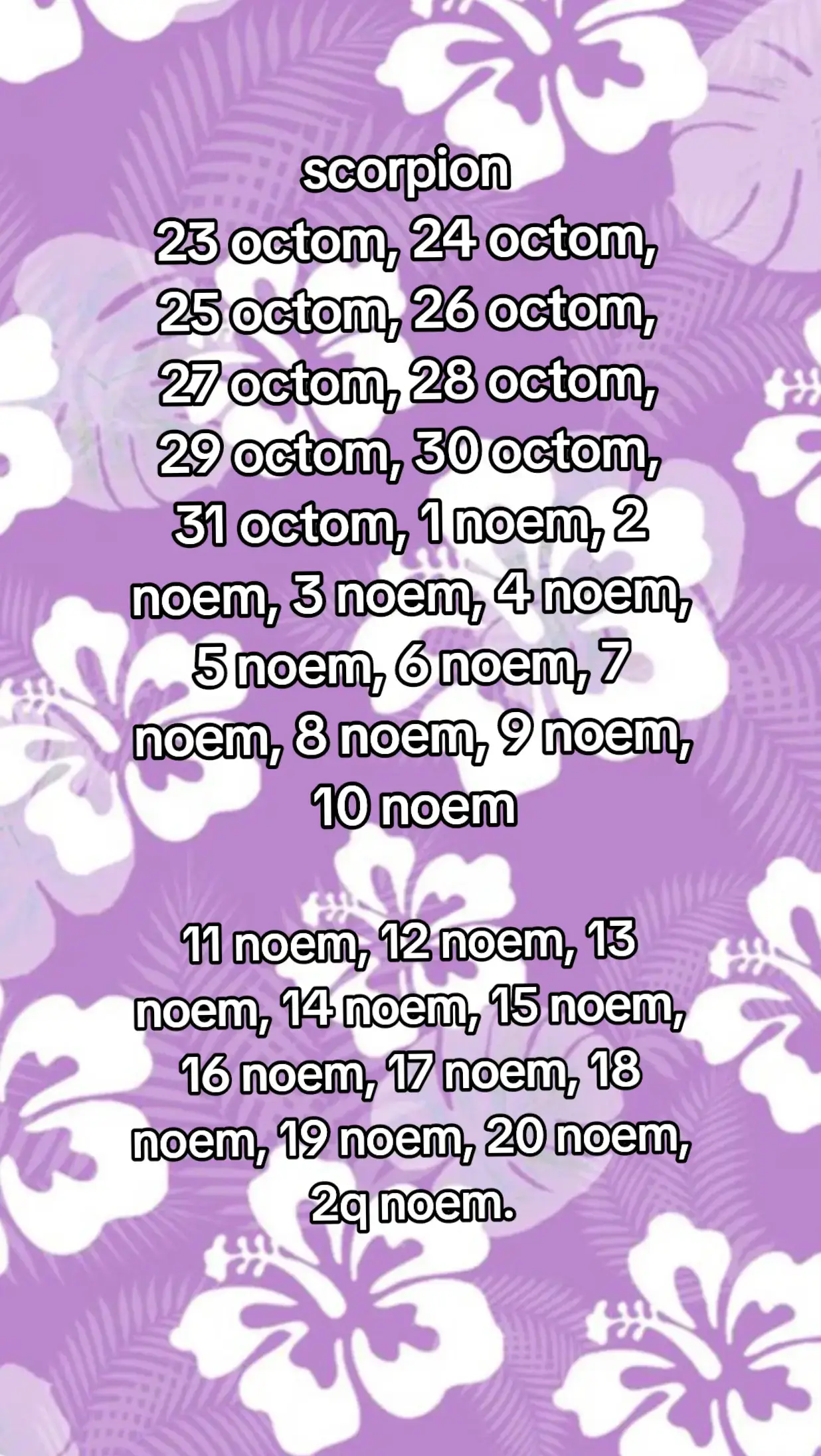 scorpion
23 octom, 24 octom, 25 octom, 26 octom, 27 octom, 28 octom, 29 octom, 30 octom, 31 octom, 1 noem, 2 noem, 3 noem, 4 noem, 5 noem, 6 noem, 7 noem, 8 noem, 9 noem, 10 noem

11 noem, 12 noem, 13 noem, 14 noem, 15 noem, 16 noem, 17 noem, 18 noem, 19 noem, 20 noem, 2q noem.